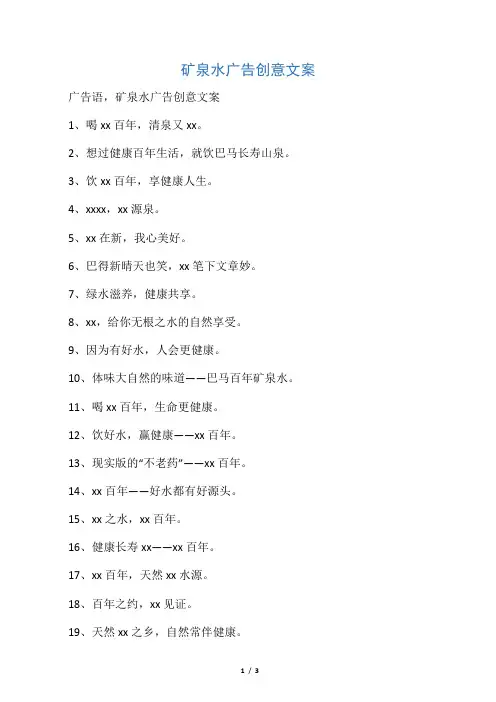 矿泉水广告创意文案

广告语，矿泉水广告创意文案

1、喝 xx 百年，清泉又 xx。

2、想过健康百年生活，就饮巴马长寿山泉。

3、饮 xx 百年，享健康人生。

4、xxxx，xx 源泉。

5、xx 在新，我心美好。

6、巴得新晴天也笑，xx 笔下文章妙。

7、绿水滋养，健康共享。

8、xx，给你无根之水的自然享受。

9、因为有好水，人会更健康。

10、体味大自然的味道——巴马百年矿泉水。

11、喝 xx 百年，生命更健康。

12、饮好水，赢健康——xx 百年。

13、现实版的“不老药”——xx 百年。

14、xx 百年——好水都有好源头。

15、xx 之水，xx 百年。

16、健康长寿 xx——xx 百年。

17、xx 百年，天然 xx 水源。

18、百年之约，xx 见证。

19、天然 xx 之乡，自然常伴健康。

1 / 3